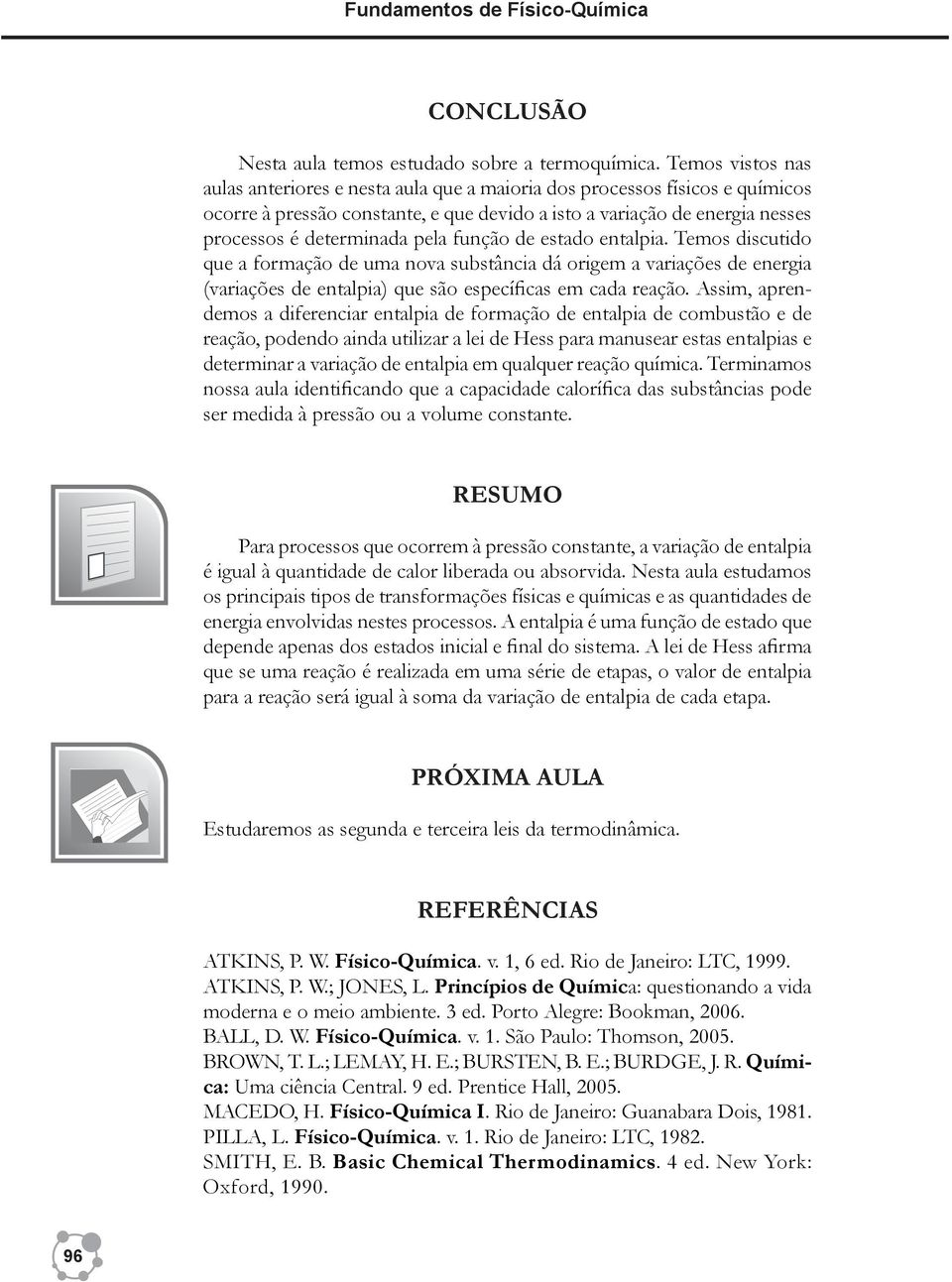 Fundamentos de Físico-Química

CONCLUSÃO

Nesta aula temos estudado sobre a termoquímica. Temos vistos nas aulas anteriores e nesta aula que a maioria dos processos físicos e químicos ocorre à pressão constante, e que devido a isto a variação de energia nesses processos é determinada pela função de estado entalpia. Temos discutido que a formação de uma nova substância dá origem a variações de energia (variações de entalpia) que são específicas em cada reação. Assim, aprendemos a diferenciar entalpia de formação de entalpia de combustão e de reação, podendo ainda utilizar a lei de Hess para manusear estas entalpias e determinar a variação de entalpia em qualquer reação química. Terminamos nossa aula identificando que a capacidade calorífica das substâncias pode ser medida à pressão ou a volume constante.

RESUMO

Para processos que ocorrem à pressão constante, a variação de entalpia é igual à quantidade de calor liberada ou absorvida. Nesta aula estudamos os principais tipos de transformações físicas e químicas e as quantidades de energia envolvidas nestes processos. A entalpia é uma função de estado que depende apenas dos estados inicial e final do sistema. A lei de Hess afirma que se uma reação é realizada em uma série de etapas, o valor de entalpia para a reação será igual à soma da variação de entalpia de cada etapa.

PRÓXIMA AULA

Estudaremos as segunda e terceira leis da termodinâmica.

REFERÊNCIAS

ATKINS, P. W. Físico-Química. v. 1, 6 ed. Rio de Janeiro: LTC, 1999.
ATKINS, P. W.; JONES, L. Princípios de Química: questionando a vida moderna e o meio ambiente. 3 ed. Porto Alegre: Bookman, 2006.
BALL, D. W. Físico-Química. v. 1. São Paulo: Thomson, 2005.
BROWN, T. L.; LEMAY, H. E.; BURSTEN, B. E.; BURDGE, J. R. Química: Uma ciência Central. 9 ed. Prentice Hall, 2005.
MACEDO, H. Físico-Química I. Rio de Janeiro: Guanabara Dois, 1981.
PILLA, L. Físico-Química. v. 1. Rio de Janeiro: LTC, 1982.
SMITH, E. B. Basic Chemical Thermodinamics. 4 ed. New York: Oxford, 1990.

96